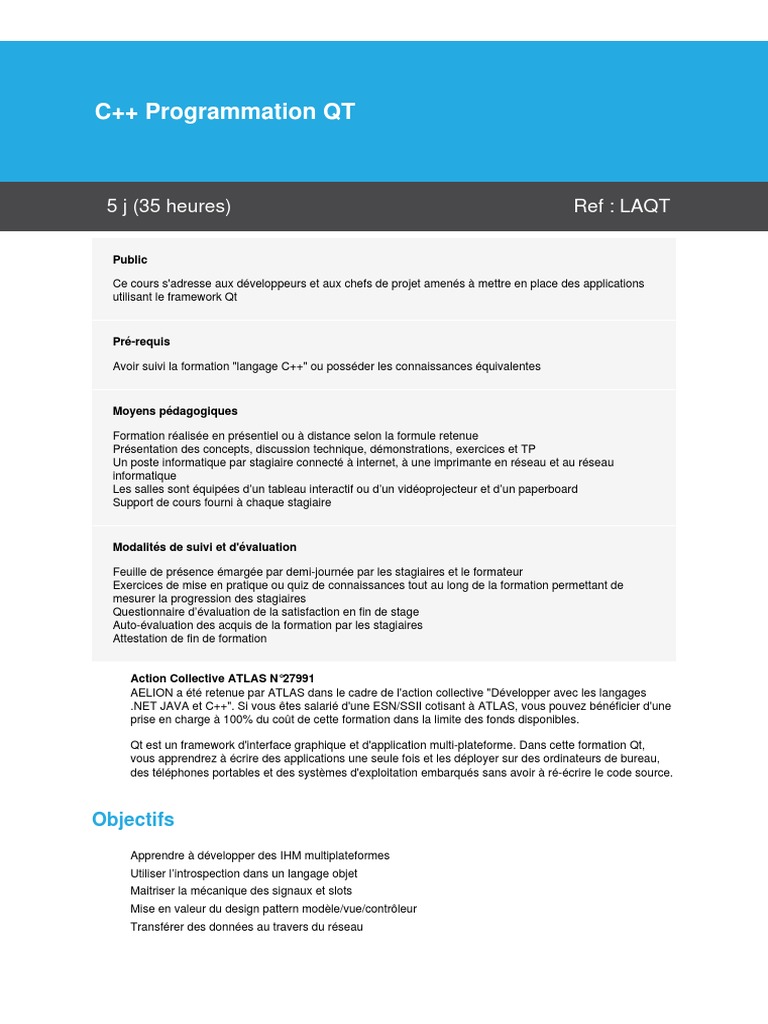 C++ Programmation QT

5 j (35 heures)

Ref : LAQT

Public

Ce cours s'adresse aux développeurs et aux chefs de projet amenés à mettre en place des applications utilisant le framework Qt

Pré-requis

Avoir suivi la formation "langage C++" ou posséder les connaissances équivalentes

Moyens pédagogiques

Formation réalisée en présentiel ou à distance selon la formule retenue
Présentation des concepts, discussion technique, démonstrations, exercices et TP
Un poste informatique par stagiaire connecté à internet, à une imprimante en réseau et au réseau informatique
Les salles sont équipées d'un tableau interactif ou d'un vidéoprojecteur et d'un paperboard
Support de cours fourni à chaque stagiaire

Modalités de suivi et d'évaluation

Feuille de présence émargée par demi-journée par les stagiaires et le formateur
Exercices de mise en pratique ou quiz de connaissances tout au long de la formation permettant de mesurer la progression des stagiaires
Questionnaire d'évaluation de la satisfaction en fin de stage
Auto-évaluation des acquis de la formation par les stagiaires
Attestation de fin de formation

Action Collective ATLAS N°27991
AELION a été retenue par ATLAS dans le cadre de l'action collective "Développer avec les langages .NET JAVA et C++". Si vous êtes salarié d'une ESN/SSII cotisant à ATLAS, vous pouvez bénéficier d'une prise en charge à 100% du coût de cette formation dans la limite des fonds disponibles.

Qt est un framework d'interface graphique et d'application multi-plateforme. Dans cette formation Qt, vous apprendrez à écrire des applications une seule fois et les déployer sur des ordinateurs de bureau, des téléphones portables et des systèmes d'exploitation embarqués sans avoir à ré-écrire le code source.

Objectifs

Apprendre à développer des IHM multiplateformes
Utiliser l'introspection dans un langage objet
Maitriser la mécanique des signaux et slots
Mise en valeur du design pattern modèle/vue/contrôleur
Transférer des données au travers du réseau